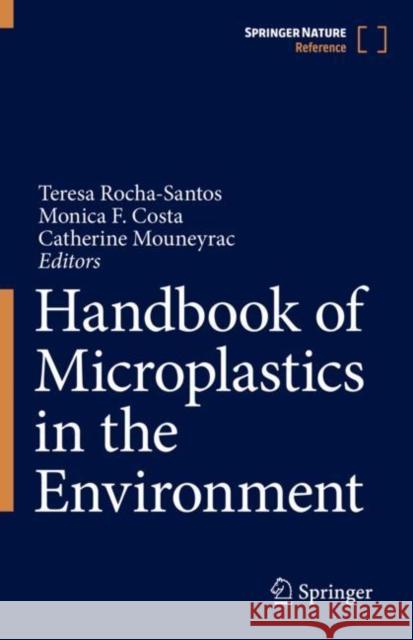 SPRINGER NATURE
Reference

Teresa Rocha-Santos
Monica F. Costa
Catherine Mouneyrac
Editors

Handbook of Microplastics in the Environment

Springer